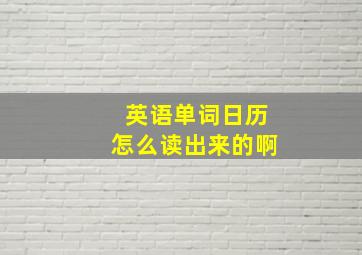 英语单词日历
怎么读出来的啊